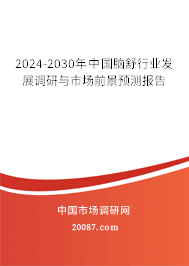 2024-2030年中国脑舒行业发展调研与市场前景预测报告

中国市场调研网

20087.com